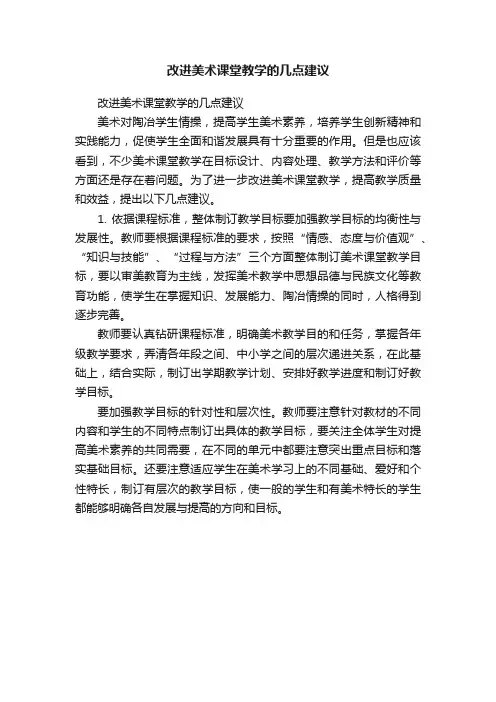 改进美术课堂教学的几点建议

改进美术课堂教学的几点建议

美术对陶冶学生情操，提高学生美术素养，培养学生创新精神和实践能力，促使学生全面和谐发展具有十分重要的作用。但是也应该看到，不少美术课堂教学在目标设计、内容处理、教学方法和评价等方面还是存在着问题。为了进一步改进美术课堂教学，提高教学质量和效益，提出以下几点建议。

1. 依据课程标准，整体制订教学目标要加强教学目标的均衡性与发展性。教师要根据课程标准的要求，按照“情感、态度与价值观”、“知识与技能”、“过程与方法”三个方面整体制订美术课堂教学目标，要以审美教育为主线，发挥美术教学中思想品德与民族文化等教育功能，使学生在掌握知识、发展能力、陶冶情操的同时，人格得到逐步完善。

教师要认真钻研课程标准，明确美术教学目的和任务，掌握各年级教学要求，弄清各年段之间、中小学之间的层次递进关系，在此基础上，结合实际，制订出学期教学计划、安排好教学进度和制订好教学目标。

要加强教学目标的针对性和层次性。教师要注意针对教材的不同内容和学生的不同特点制订出具体的教学目标，要关注全体学生对提高美术素养的共同需要，在不同的单元中都要注意突出重点目标和落实基础目标。还要注意适应学生在美术学习上的不同基础、爱好和个性特长，制订有层次的教学目标，使一般的学生和有美术特长的学生都能够明确各自发展与提高的方向和目标。